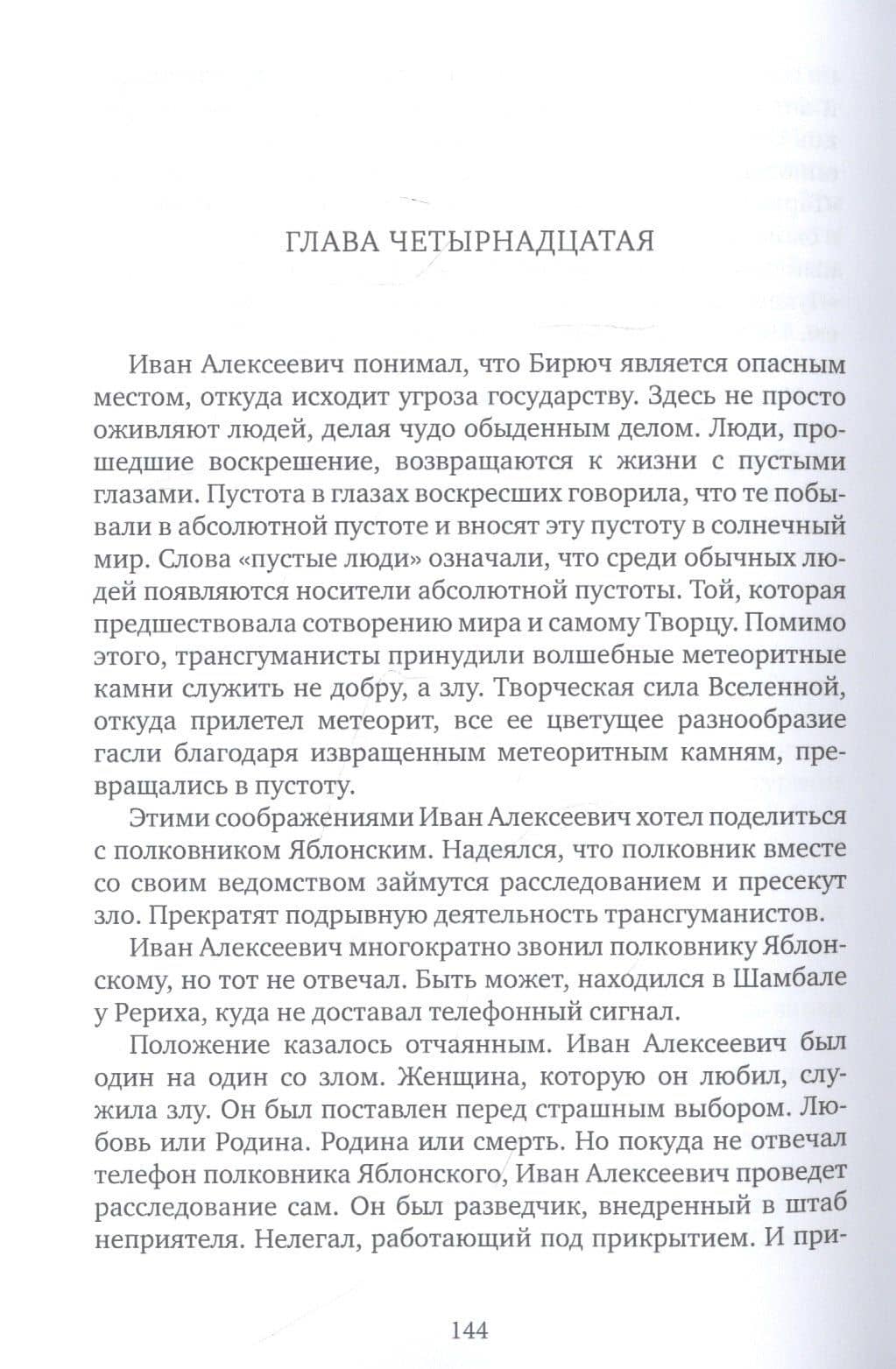 ГЛАВА ЧЕТЫРНАДЦАТАЯ

Иван Алексеевич понимал, что Бирюч является опасным местом, откуда исходит угроза государству. Здесь не просто оживляют людей, делая чудо обыденным делом. Люди, прошедшие воскрешение, возвращаются к жизни с пустыми глазами. Пустота в глазах воскресших говорила, что те побывали в абсолютной пустоте и вносят эту пустоту в солнечный мир. Слова «пустые люди» означали, что среди обычных людей появляются носители абсолютной пустоты. Той, которая предшествовала сотворению мира и самому Творцу. Помимо этого, трансгуманисты принудили волшебные метеоритные камни служить не добру, а злу. Творческая сила Вселенной, откуда прилетел метеорит, все ее цветущее разнообразие гасли благодаря извращенным метеоритным камням, превращались в пустоту.

Этими соображениями Иван Алексеевич хотел поделиться с полковником Яблонским. Надеялся, что полковник вместе со своим ведомством займутся расследованием и пресекут зло. Прекратят подрывную деятельность трансгуманистов.

Иван Алексеевич многократно звонил полковнику Яблонскому, но тот не отвечал. Быть может, находился в Шамбале у Рериха, куда не доставал телефонный сигнал.

Положение казалось отчаянным. Иван Алексеевич был один на один со злом. Женщина, которую он любил, служила злу. Он был поставлен перед страшным выбором. Любовь или Родина. Родина или смерть. Но покуда не отвечал телефон полковника Яблонского, Иван Алексеевич проведет расследование сам. Он был разведчик, внедренный в штаб неприятеля. Нелегал, работающий под прикрытием. И при-

144